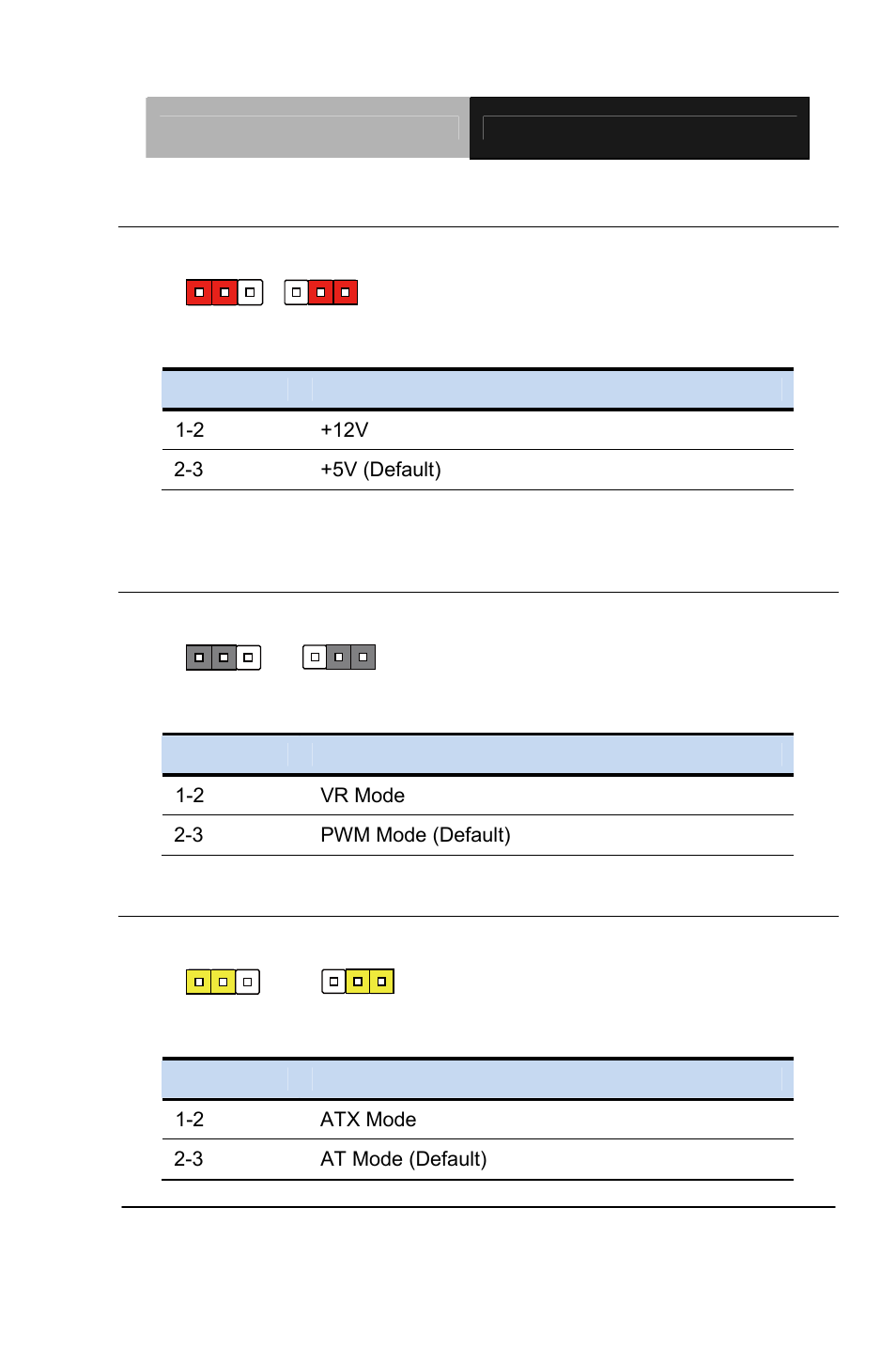 | | |
|---|---|
| 1-2 | +12V |
| 2-3 | +5V (Default) |

| | |
|---|---|
| 1-2 | VR Mode |
| 2-3 | PWM Mode (Default) |

| | |
|---|---|
| 1-2 | ATX Mode |
| 2-3 | AT Mode (Default) |